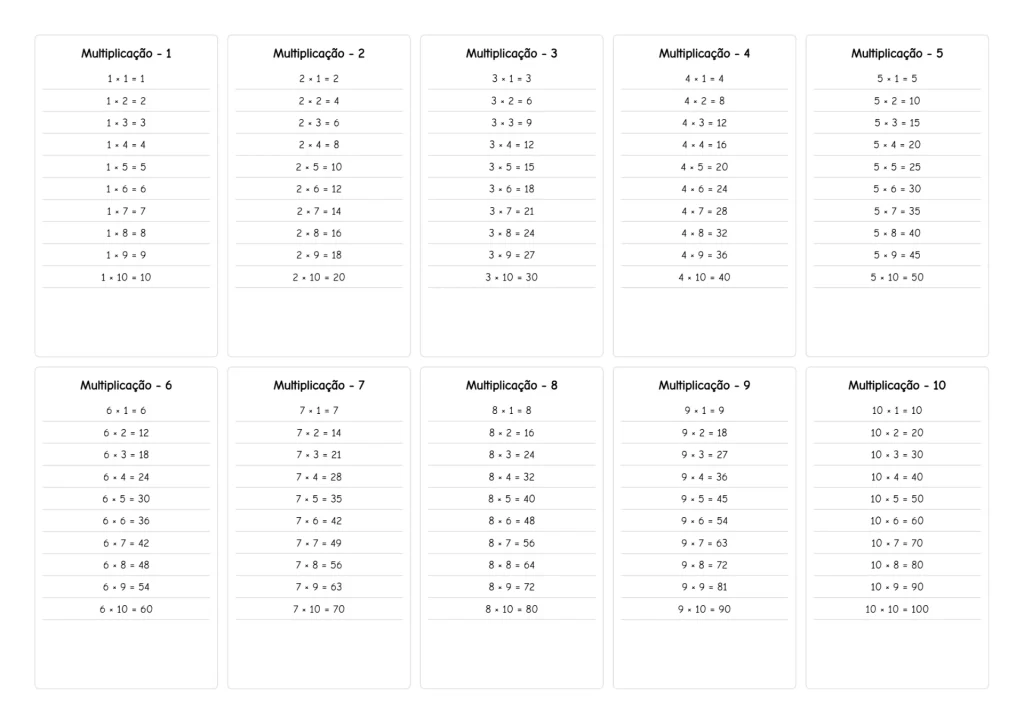 Multiplicação - 1

$1 \times 1 = 1$
$1 \times 2 = 2$
$1 \times 3 = 3$
$1 \times 4 = 4$
$1 \times 5 = 5$
$1 \times 6 = 6$
$1 \times 7 = 7$
$1 \times 8 = 8$
$1 \times 9 = 9$
$1 \times 10 = 10$

Multiplicação - 2

$2 \times 1 = 2$
$2 \times 2 = 4$
$2 \times 3 = 6$
$2 \times 4 = 8$
$2 \times 5 = 10$
$2 \times 6 = 12$
$2 \times 7 = 14$
$2 \times 8 = 16$
$2 \times 9 = 18$
$2 \times 10 = 20$

Multiplicação - 3

$3 \times 1 = 3$
$3 \times 2 = 6$
$3 \times 3 = 9$
$3 \times 4 = 12$
$3 \times 5 = 15$
$3 \times 6 = 18$
$3 \times 7 = 21$
$3 \times 8 = 24$
$3 \times 9 = 27$
$3 \times 10 = 30$

Multiplicação - 4

$4 \times 1 = 4$
$4 \times 2 = 8$
$4 \times 3 = 12$
$4 \times 4 = 16$
$4 \times 5 = 20$
$4 \times 6 = 24$
$4 \times 7 = 28$
$4 \times 8 = 32$
$4 \times 9 = 36$
$4 \times 10 = 40$

Multiplicação - 5

$5 \times 1 = 5$
$5 \times 2 = 10$
$5 \times 3 = 15$
$5 \times 4 = 20$
$5 \times 5 = 25$
$5 \times 6 = 30$
$5 \times 7 = 35$
$5 \times 8 = 40$
$5 \times 9 = 45$
$5 \times 10 = 50$

Multiplicação - 6

$6 \times 1 = 6$
$6 \times 2 = 12$
$6 \times 3 = 18$
$6 \times 4 = 24$
$6 \times 5 = 30$
$6 \times 6 = 36$
$6 \times 7 = 42$
$6 \times 8 = 48$
$6 \times 9 = 54$
$6 \times 10 = 60$

Multiplicação - 7

$7 \times 1 = 7$
$7 \times 2 = 14$
$7 \times 3 = 21$
$7 \times 4 = 28$
$7 \times 5 = 35$
$7 \times 6 = 42$
$7 \times 7 = 49$
$7 \times 8 = 56$
$7 \times 9 = 63$
$7 \times 10 = 70$

Multiplicação - 8

$8 \times 1 = 8$
$8 \times 2 = 16$
$8 \times 3 = 24$
$8 \times 4 = 32$
$8 \times 5 = 40$
$8 \times 6 = 48$
$8 \times 7 = 56$
$8 \times 8 = 64$
$8 \times 9 = 72$
$8 \times 10 = 80$

Multiplicação - 9

$9 \times 1 = 9$
$9 \times 2 = 18$
$9 \times 3 = 27$
$9 \times 4 = 36$
$9 \times 5 = 45$
$9 \times 6 = 54$
$9 \times 7 = 63$
$9 \times 8 = 72$
$9 \times 9 = 81$
$9 \times 10 = 90$

Multiplicação - 10

$10 \times 1 = 10$
$10 \times 2 = 20$
$10 \times 3 = 30$
$10 \times 4 = 40$
$10 \times 5 = 50$
$10 \times 6 = 60$
$10 \times 7 = 70$
$10 \times 8 = 80$
$10 \times 9 = 90$
$10 \times 10 = 100$